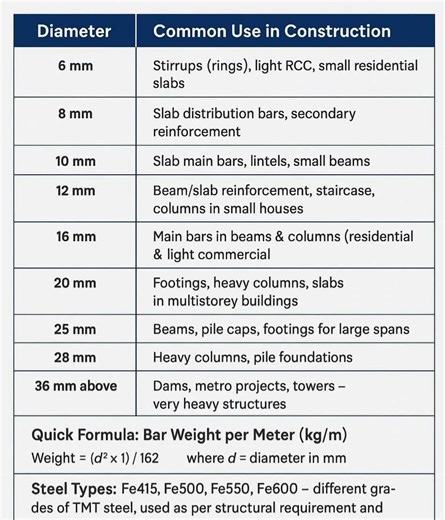 | Diameter | Common Use in Construction |
|---|---|
| 6 mm | Stirrups (rings), light RCC, small residential slabs |
| 8 mm | Slab distribution bars, secondary reinforcement |
| 10 mm | Slab main bars, lintels, small beams |
| 12 mm | Beam/slab reinforcement, staircase, columns in small houses |
| 16 mm | Main bars in beams & columns (residential & light commercial |
| 20 mm | Footings, heavy columns, slabs in multistorey buildings |
| 25 mm | Beams, pile caps, footings for large spans |
| 28 mm | Heavy columns, pile foundations |
| 36 mm above | Dams, metro projects, towers – very heavy structures |

Quick Formula: Bar Weight per Meter (kg/m)

Weight = $(d^2 \times 1) / 162$ where $d$ = diameter in mm

Steel Types: Fe415, Fe500, Fe550, Fe600 – different grades of TMT steel, used as per structural requirement and